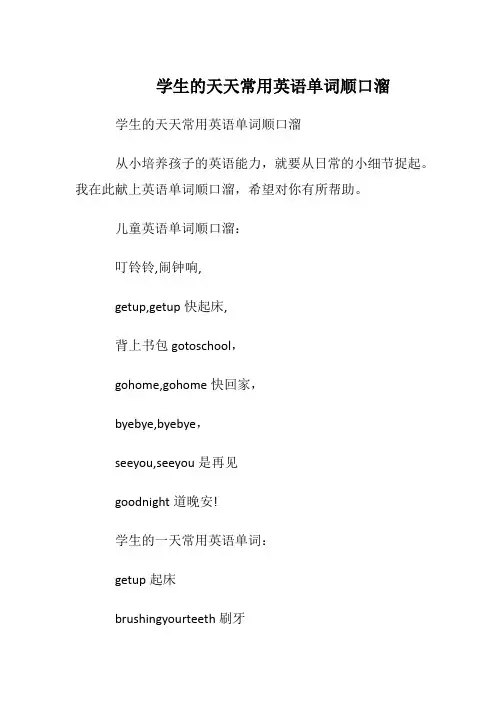 学生的天天常用英语单词顺口溜

学生的天天常用英语单词顺口溜

从小培养孩子的英语能力，就要从日常的小细节捉起。我在此献上英语单词顺口溜，希望对你有所帮助。

儿童英语单词顺口溜：

叮铃铃,闹钟响,

getup,getup 快起床,

背上书包 gotoschool，

gohome,gohome 快回家，

byebye,byebye，

seeyou,seeyou 是再见

goodnight 道晚安!

学生的一天常用英语单词：

getup 起床

brushingyourteeth 刷牙